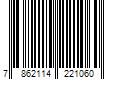 7 862114 221060